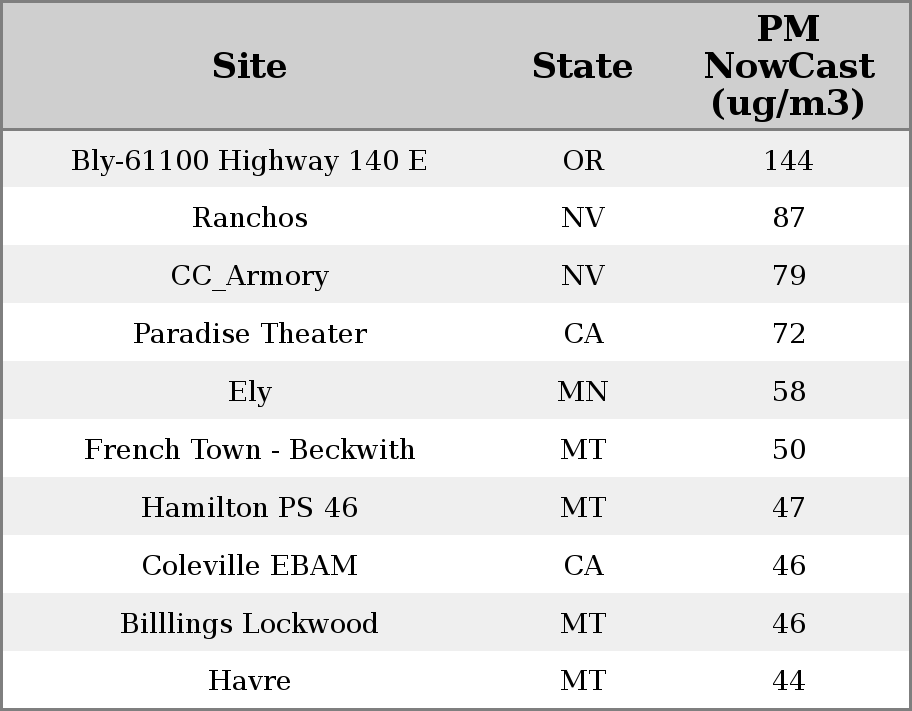 | Site | State | PM NowCast (ug/m3) |
|---|---|---|
| Bly-61100 Highway 140 E | OR | 144 |
| Ranchos | NV | 87 |
| CC_Armory | NV | 79 |
| Paradise Theater | CA | 72 |
| Ely | MN | 58 |
| French Town - Beckwith | MT | 50 |
| Hamilton PS 46 | MT | 47 |
| Coleville EBAM | CA | 46 |
| Billlings Lockwood | MT | 46 |
| Havre | MT | 44 |